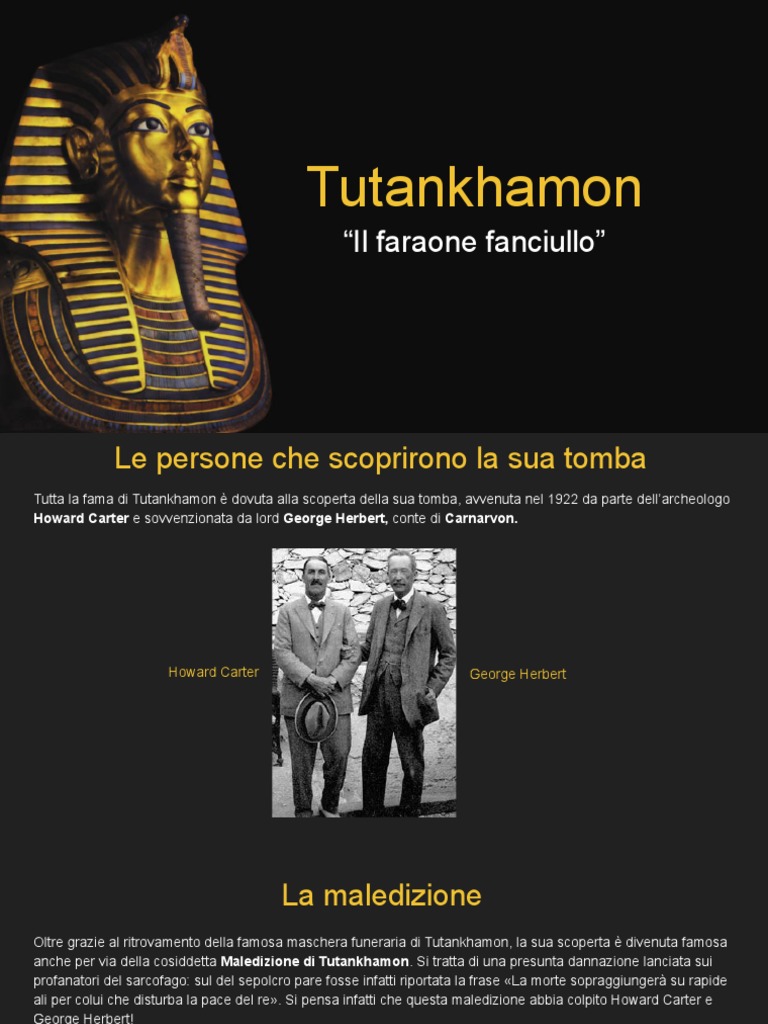 Tutankhamon

"Il faraone fanciullo"

Le persone che scoprirono la sua tomba

Tutta la fama di Tutankhamon è dovuta alla scoperta della sua tomba, avvenuta nel 1922 da parte dell'archeologo Howard Carter e sovvenzionata da lord George Herbert, conte di Carnarvon.

Howard Carter

George Herbert

La maledizione

Oltre grazie al ritrovamento della famosa maschera funeraria di Tutankhamon, la sua scoperta è divenuta famosa anche per via della cosiddetta Maledizione di Tutankhamon. Si tratta di una presunta dannazione lanciata sui profanatori del sarcofago: sul del sepolcro pare fosse infatti riportata la frase «La morte sopraggiungerà su rapide ali per colui che disturba la pace del re». Si pensa infatti che questa maledizione abbia colpito Howard Carter e George Herbert!